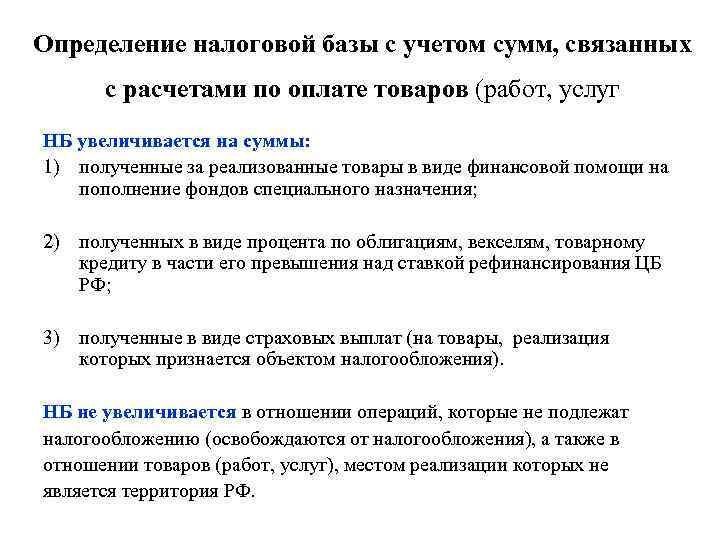 Определение налоговой базы с учетом сумм, связанных с расчетами по оплате товаров (работ, услуг

НБ увеличивается на суммы:

1) полученные за реализованные товары в виде финансовой помощи на пополнение фондов специального назначения;

2) полученных в виде процента по облигациям, векселям, товарному кредиту в части его превышения над ставкой рефинансирования ЦБ РФ;

3) полученные в виде страховых выплат (на товары, реализация которых признается объектом налогообложения).

НБ не увеличивается в отношении операций, которые не подлежат налогообложению (освобождаются от налогообложения), а также в отношении товаров (работ, услуг), местом реализации которых не является территория РФ.